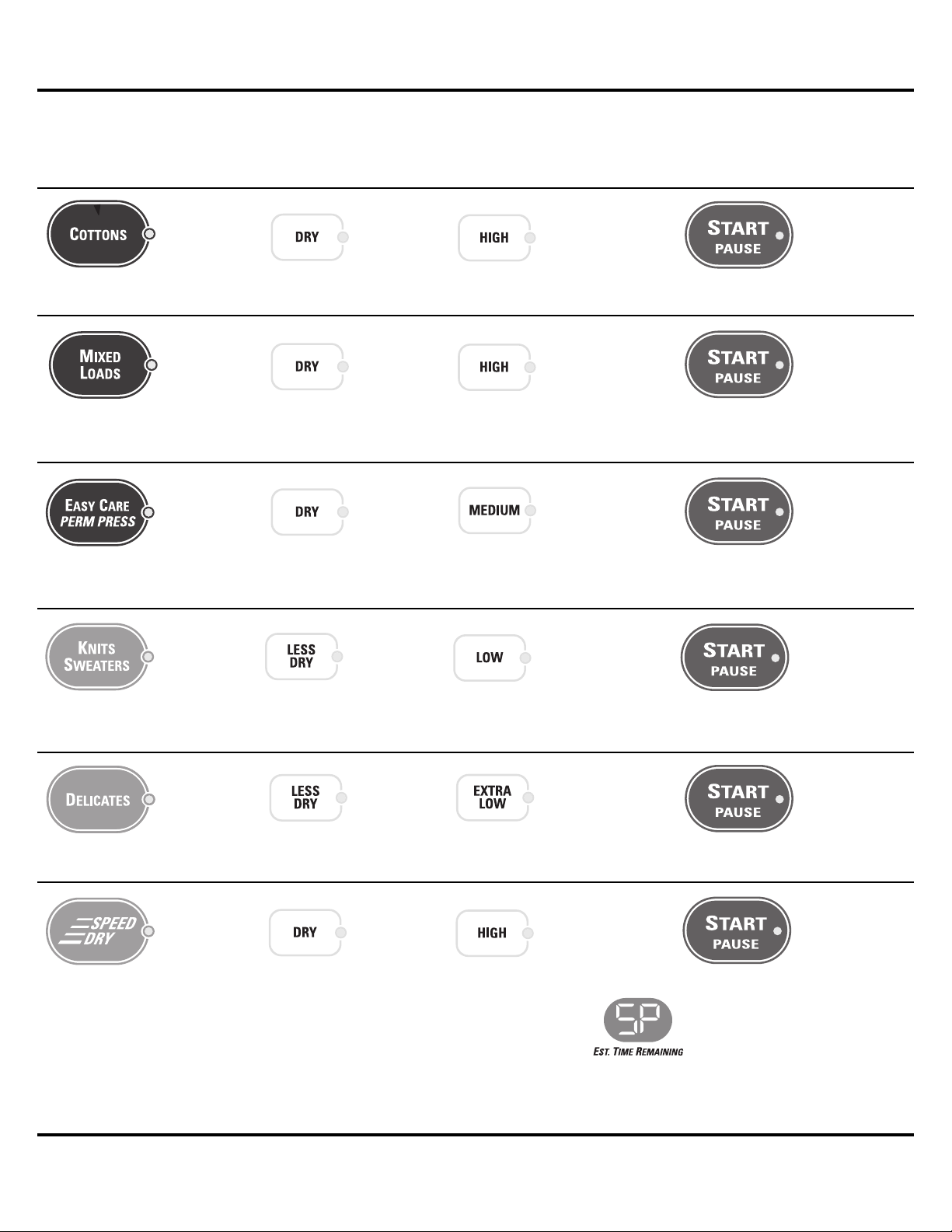 COTTONS

DRY

HIGH

START
PAUSE

MIXED
LOADS

DRY

HIGH

START
PAUSE

EASY CARE
PERM PRESS

DRY

MEDIUM

START
PAUSE

KNITS
SWEATERS

LESS
DRY

LOW

START
PAUSE

DELICATES

LESS
DRY

EXTRA
LOW

START
PAUSE

SPEED
DRY

DRY

HIGH

START
PAUSE

SP
EST. TIME REMAINING